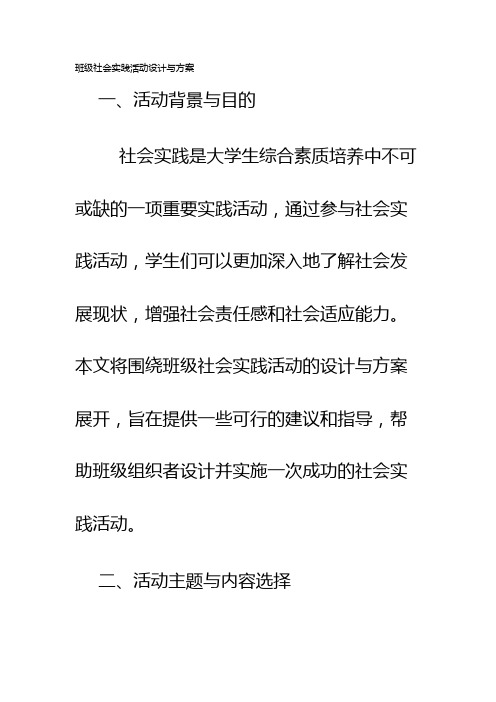 班级社会实践活动设计与方案

一、活动背景与目的

社会实践是大学生综合素质培养中不可或缺的一项重要实践活动，通过参与社会实践活动，学生们可以更加深入地了解社会发展现状，增强社会责任感和社会适应能力。本文将围绕班级社会实践活动的设计与方案展开，旨在提供一些可行的建议和指导，帮助班级组织者设计并实施一次成功的社会实践活动。

二、活动主题与内容选择